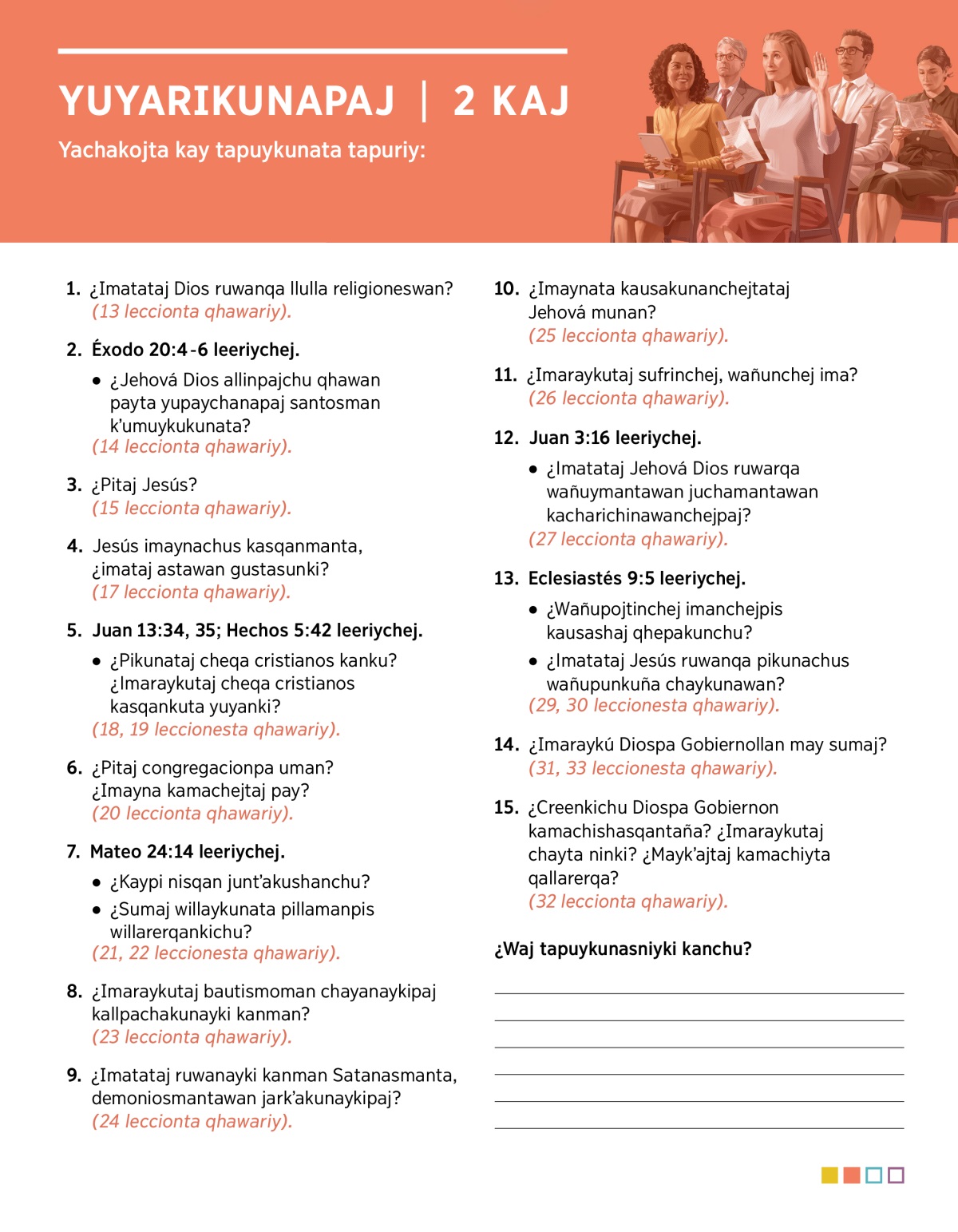 YUYARIKUNAPAJ | 2 KAJ

Yachakojta kay tapuykunata tapuriy:

1. ¿Imatataj Dios ruwanqa llulla religioneswan?
(13 leccionta qhawariy).

2. Éxodo 20:4-6 leeriychej.

• ¿Jehová Dios allinpajchu qhawan payta yupaychanapaj santosman k'umuykukunata?
(14 leccionta qhawariy).

3. ¿Pitaj Jesús?
(15 leccionta qhawariy).

4. Jesús imaynachus kasqanmanta, ¿imataj astawan gustasunki?
(17 leccionta qhawariy).

5. Juan 13:34, 35; Hechos 5:42 leeriychej.

• ¿Pikunataj cheqa cristianos kanku? ¿Imaraykutaj cheqa cristianos kasqankuta yuyanki?
(18, 19 leccionesta qhawariy).

6. ¿Pitaj congregacionpa uman? ¿Imayna kamachejtaj pay?
(20 leccionta qhawariy).

7. Mateo 24:14 leeriychej.

• ¿Kaypi nisqan junt'akushanchu?

• ¿Sumaj willaykunata pillamanpis willarerqankichu?
(21, 22 leccionesta qhawariy).

8. ¿Imaraykutaj bautismoman chayanaykipaj kallpachakunayki kanman?
(23 leccionta qhawariy).

9. ¿Imatataj ruwanayki kanman Satanasmanta, demoniosmantawan jark'akunaykipaj?
(24 leccionta qhawariy).

10. ¿Imaynata kausakunanchejtataj Jehová munan?
(25 leccionta qhawariy).

11. ¿Imaraykutaj sufrinchej, wañunchej ima?
(26 leccionta qhawariy).

12. Juan 3:16 leeriychej.

• ¿Imatataj Jehová Dios ruwarqa wañuymantawan juchamantawan kacharichinawanchejpaj?
(27 leccionta qhawariy).

13. Eclesiastés 9:5 leeriychej.

• ¿Wañupojtinchej imanchejpis kausashaj qhepakunchu?

• ¿Imatataj Jesús ruwanqa pikunachus wañupunkuña chaykunawan?
(29, 30 leccionesta qhawariy).

14. ¿Imaraykú Diospa Gobiernollan may sumaj?
(31, 33 leccionesta qhawariy).

15. ¿Creenkichu Diospa Gobiernon kamachishasqantaña? ¿Imaraykutaj chayta ninki? ¿Mayk'ajtaj kamachiyta qallarerqa?
(32 leccionta qhawariy).

¿Waj tapuykunasniyki kanchu?